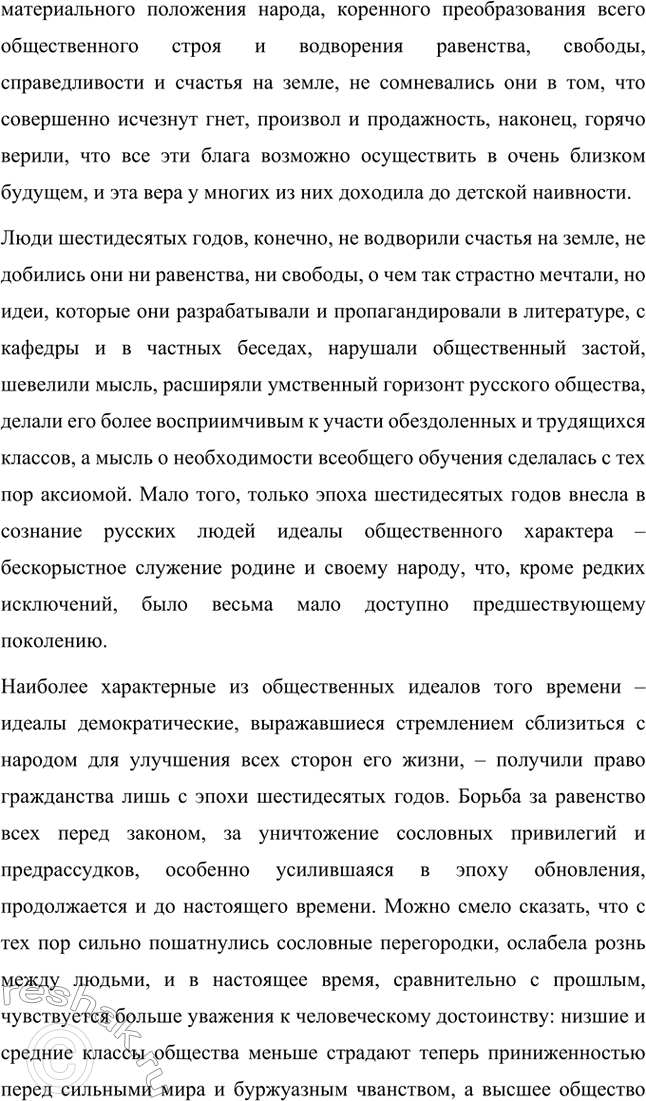 материального положения народа, коренного преобразования всего общественного строя и водворения равенства, свободы, справедливости и счастья на земле, не сомневались они в том, что совершенно исчезнут гнет, произвол и продажность, наконец, горячо верили, что все эти блага возможно осуществить в очень близком будущем, и эта вера у многих из них доходила до детской наивности.

Люди шестидесятых годов, конечно, не водворили счастья на земле, не добились они ни равенства, ни свободы, о чем так страстно мечтали, но идеи, которые они разрабатывали и пропагандировали в литературе, с кафедры и в частных беседах, нарушали общественный застой, шевелили мысль, расширяли умственный горизонт русского общества, делали его более восприимчивым к участи обездоленных и трудящихся классов, а мысль о необходимости всеобщего обучения сделалась с тех пор аксиомой. Мало того, только эпоха шестидесятых годов внесла в сознание русских людей идеалы общественного характера – бескорыстное служение родине и своему народу, что, кроме редких исключений, было весьма мало доступно предшествующему поколению.

Наиболее характерные из общественных идеалов того времени – идеалы демократические, выражавшиеся стремлением сблизиться с народом для улучшения всех сторон его жизни, – получили право гражданства лишь с эпохи шестидесятых годов. Борьба за равенство всех перед законом, за уничтожение сословных привилегий и предрассудков, особенно усилившаяся в эпоху обновления, продолжается и до настоящего времени. Можно смело сказать, что с тех пор сильно пошатнулись сословные перегородки, ослабела рознь между людьми, и в настоящее время, сравнительно с прошлым, чувствуется больше уважения к человеческому достоинству: низшие и средние классы общества меньше страдают теперь приниженностью перед сильными мира и буржуазным чванством, а высшее общество

reshak.ru